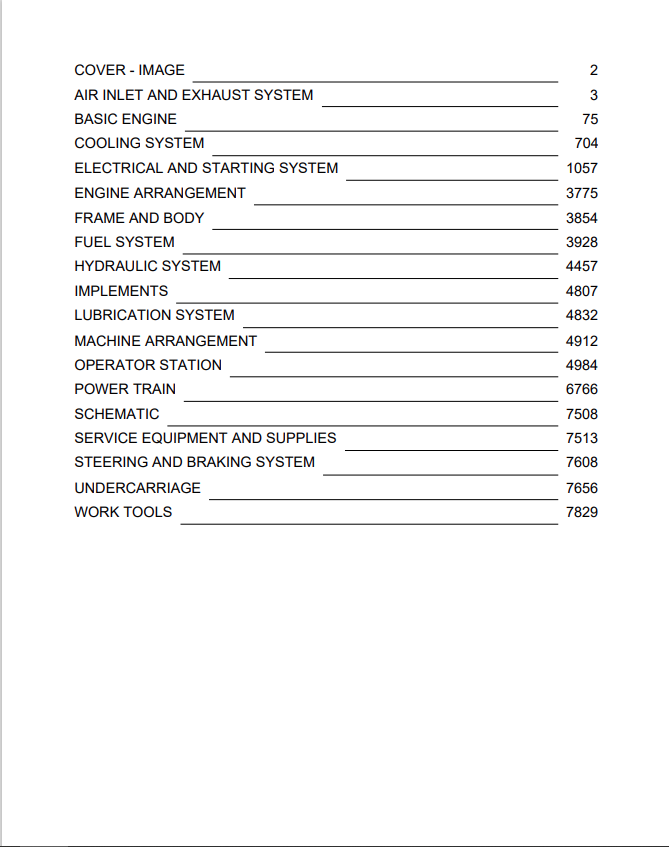 COVER - IMAGE 2
AIR INLET AND EXHAUST SYSTEM 3
BASIC ENGINE 75
COOLING SYSTEM 704
ELECTRICAL AND STARTING SYSTEM 1057
ENGINE ARRANGEMENT 3775
FRAME AND BODY 3854
FUEL SYSTEM 3928
HYDRAULIC SYSTEM 4457
IMPLEMENTS 4807
LUBRICATION SYSTEM 4832
MACHINE ARRANGEMENT 4912
OPERATOR STATION 4984
POWER TRAIN 6766
SCHEMATIC 7508
SERVICE EQUIPMENT AND SUPPLIES 7513
STEERING AND BRAKING SYSTEM 7608
UNDERCARRIAGE 7656
WORK TOOLS 7829